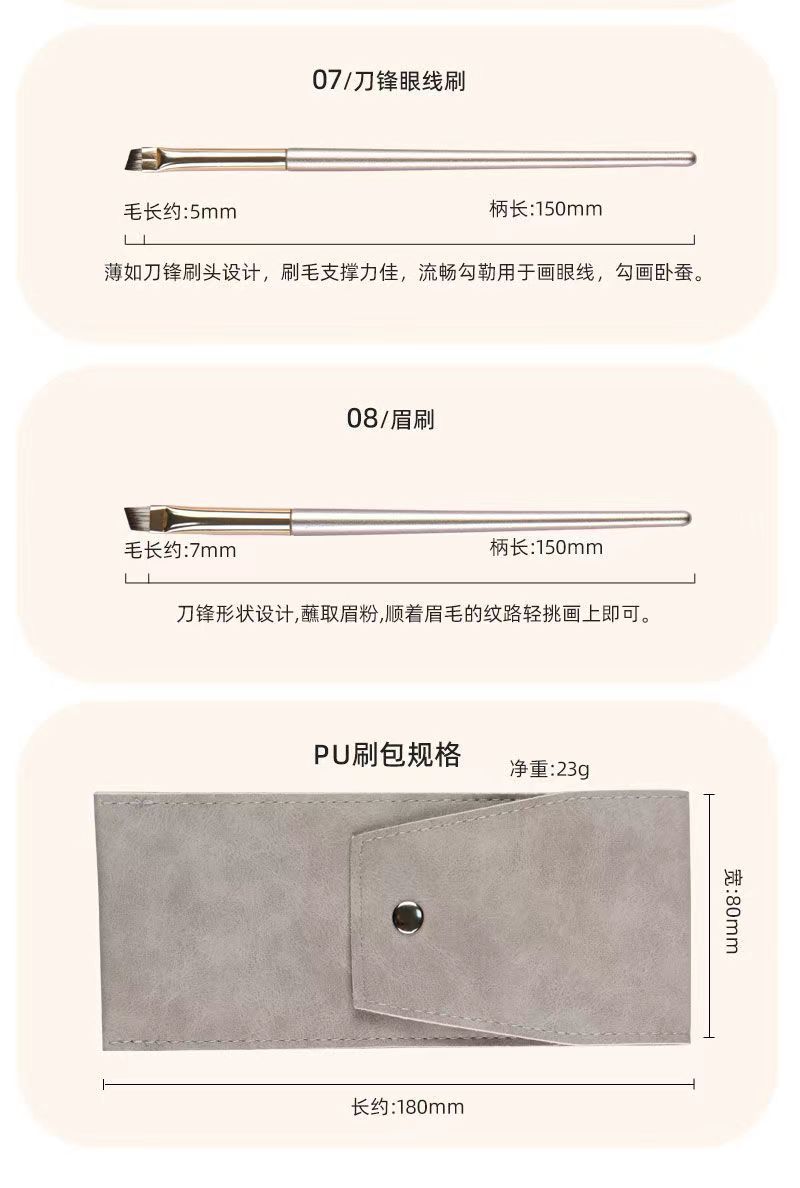 07/刀锋眼线刷

毛长约:5mm

柄长:150mm

薄如刀锋刷头设计，刷毛支撑力佳，流畅勾勒用于画眼线，勾画卧蚕。

08/眉刷

毛长约:7mm

柄长:150mm

刀锋形状设计,蘸取眉粉,顺着眉毛的纹路轻挑画上即可。

PU刷包规格

净重:23g

宽:80mm

长约:180mm